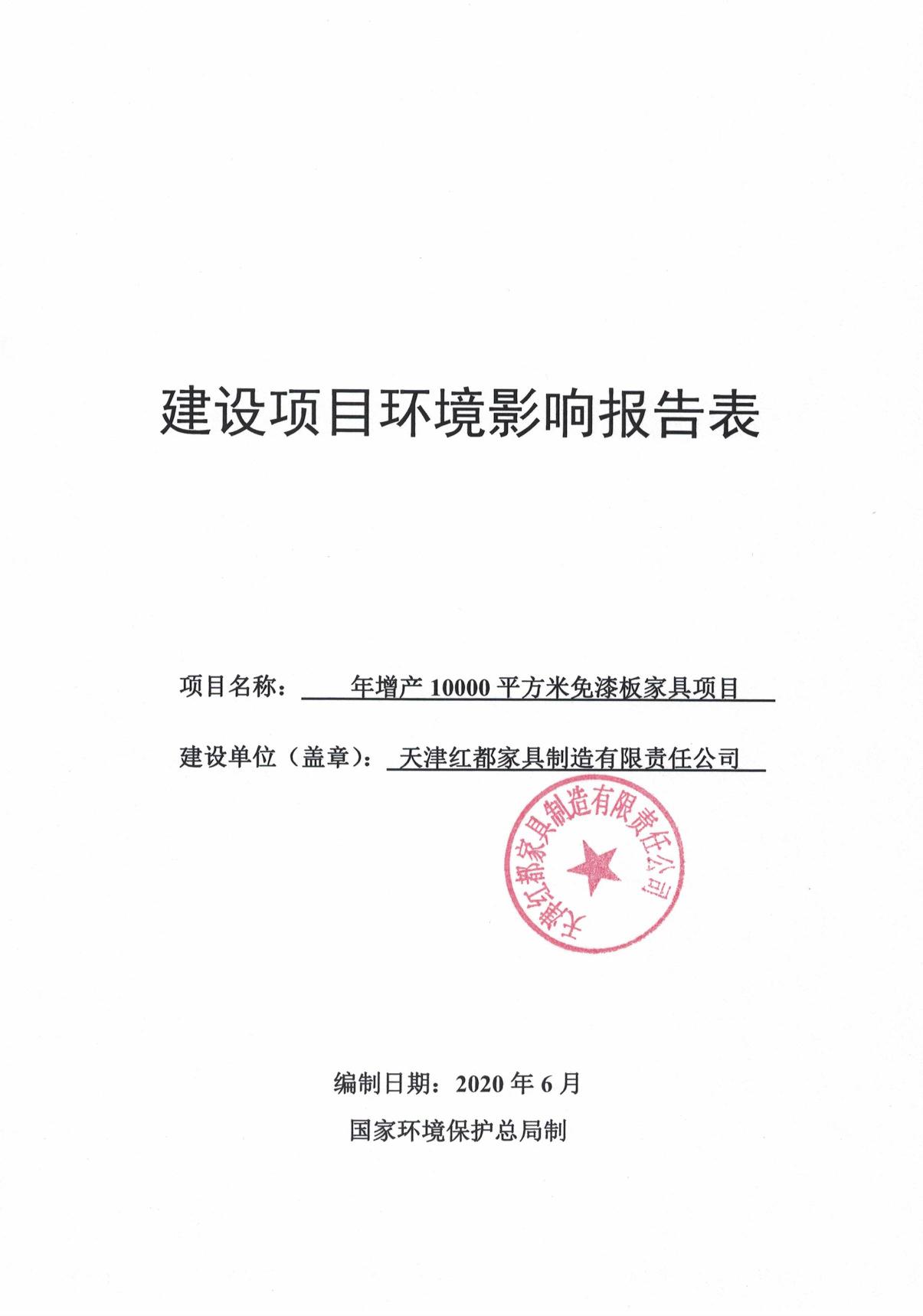 建设项目环境影响报告表

项目名称： 年增产 10000 平方米免漆板家具项目

建设单位（盖章）： 天津红都家具制造有限责任公司

天津红都家具制造有限责任公司

编制日期：2020 年 6 月

国家环境保护总局制